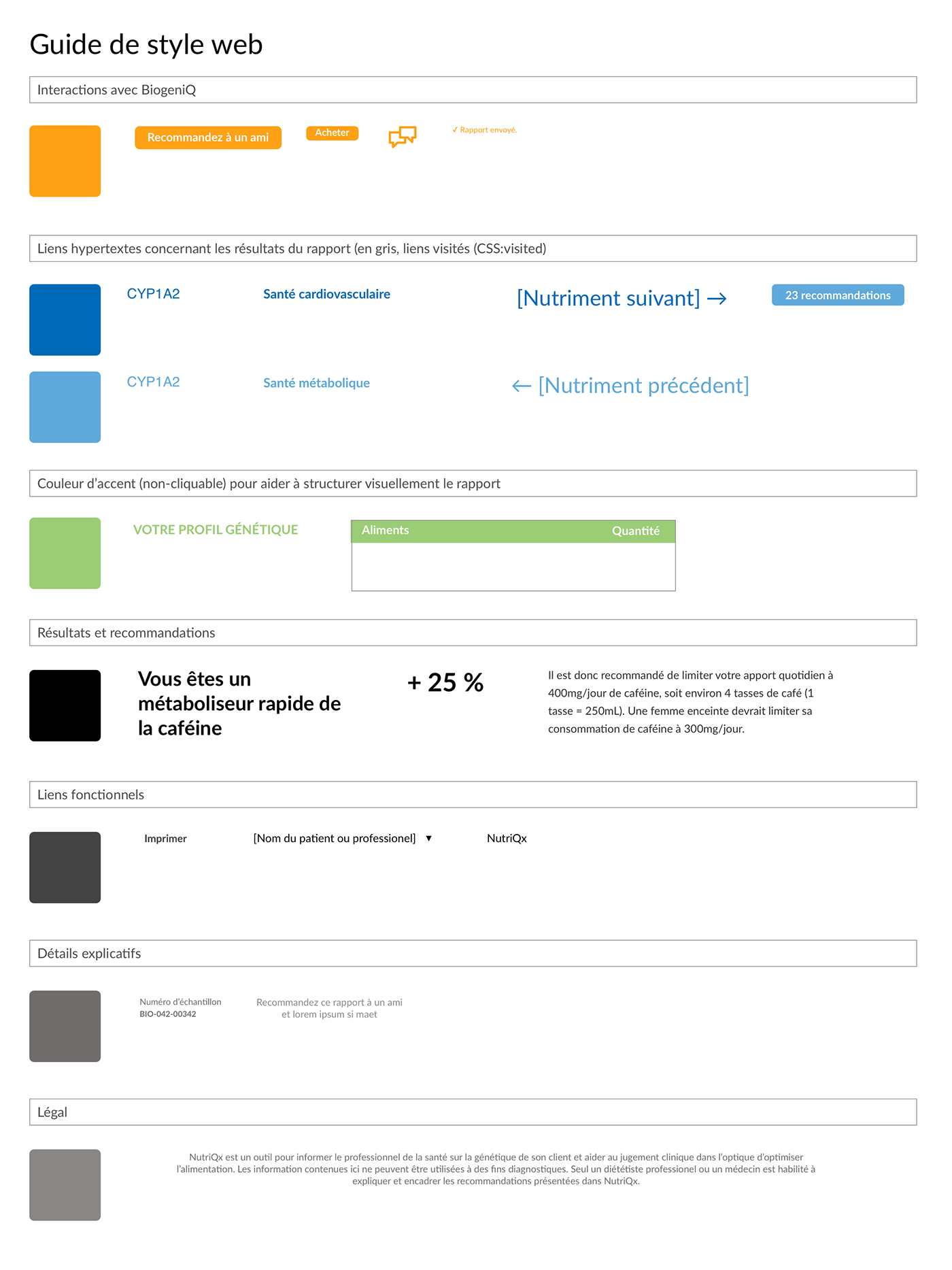 Guide de style web

Interactions avec BiogeniQ

Recommandez à un ami

Acheter

✓ Rapport envoyé.

Liens hypertextes concernant les résultats du rapport (en gris, liens visités (CSS:visited)

CYP1A2

Santé cardiovasculaire

[Nutriment suivant] →

23 recommandations

CYP1A2

Santé métabolique

← [Nutriment précédent]

Couleur d'accent (non-cliquable) pour aider à structurer visuellement le rapport

VOTRE PROFIL GÉNÉTIQUE

| Aliments | Quantité |
|---|---|
| | |

Résultats et recommandations

Vous êtes un métaboliseur rapide de la caféine

+ 25 %

Il est donc recommandé de limiter votre apport quotidien à 400mg/jour de caféine, soit environ 4 tasses de café (1 tasse = 250mL). Une femme enceinte devrait limiter sa consommation de caféine à 300mg/jour.

Liens fonctionnels

Imprimer

[Nom du patient ou professionel] ▼

NutriQx

Détails explicatifs

Numéro d'échantillon
BIO-042-00342

Recommandez ce rapport à un ami
et lorem ipsum si maet

Légal

NutriQx est un outil pour informer le professionnel de la santé sur la génétique de son client et aider au jugement clinique dans l'optique d'optimiser l'alimentation. Les information contenues ici ne peuvent être utilisées à des fins diagnostiques. Seul un diététiste professionel ou un médecin est habilité à expliquer et encadrer les recommandations présentées dans NutriQx.